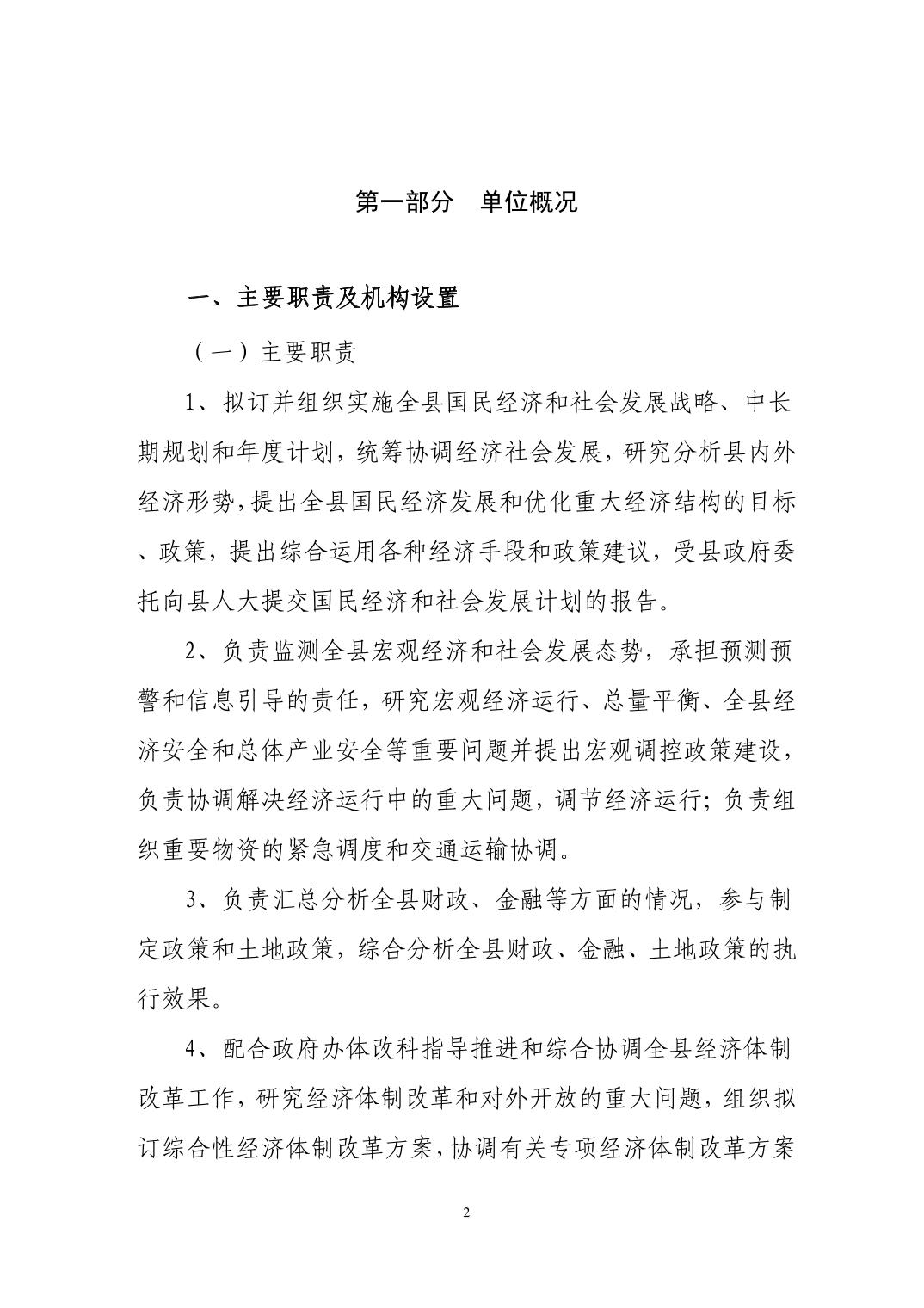 第一部分　单位概况

一、主要职责及机构设置

（一）主要职责

1、拟订并组织实施全县国民经济和社会发展战略、中长期规划和年度计划，统筹协调经济社会发展，研究分析县内外经济形势，提出全县国民经济发展和优化重大经济结构的目标、政策，提出综合运用各种经济手段和政策建议，受县政府委托向县人大提交国民经济和社会发展计划的报告。

2、负责监测全县宏观经济和社会发展态势，承担预测预警和信息引导的责任，研究宏观经济运行、总量平衡、全县经济安全和总体产业安全等重要问题并提出宏观调控政策建设，负责协调解决经济运行中的重大问题，调节经济运行；负责组织重要物资的紧急调度和交通运输协调。

3、负责汇总分析全县财政、金融等方面的情况，参与制定政策和土地政策，综合分析全县财政、金融、土地政策的执行效果。

4、配合政府办体改科指导推进和综合协调全县经济体制改革工作，研究经济体制改革和对外开放的重大问题，组织拟订综合性经济体制改革方案，协调有关专项经济体制改革方案

2